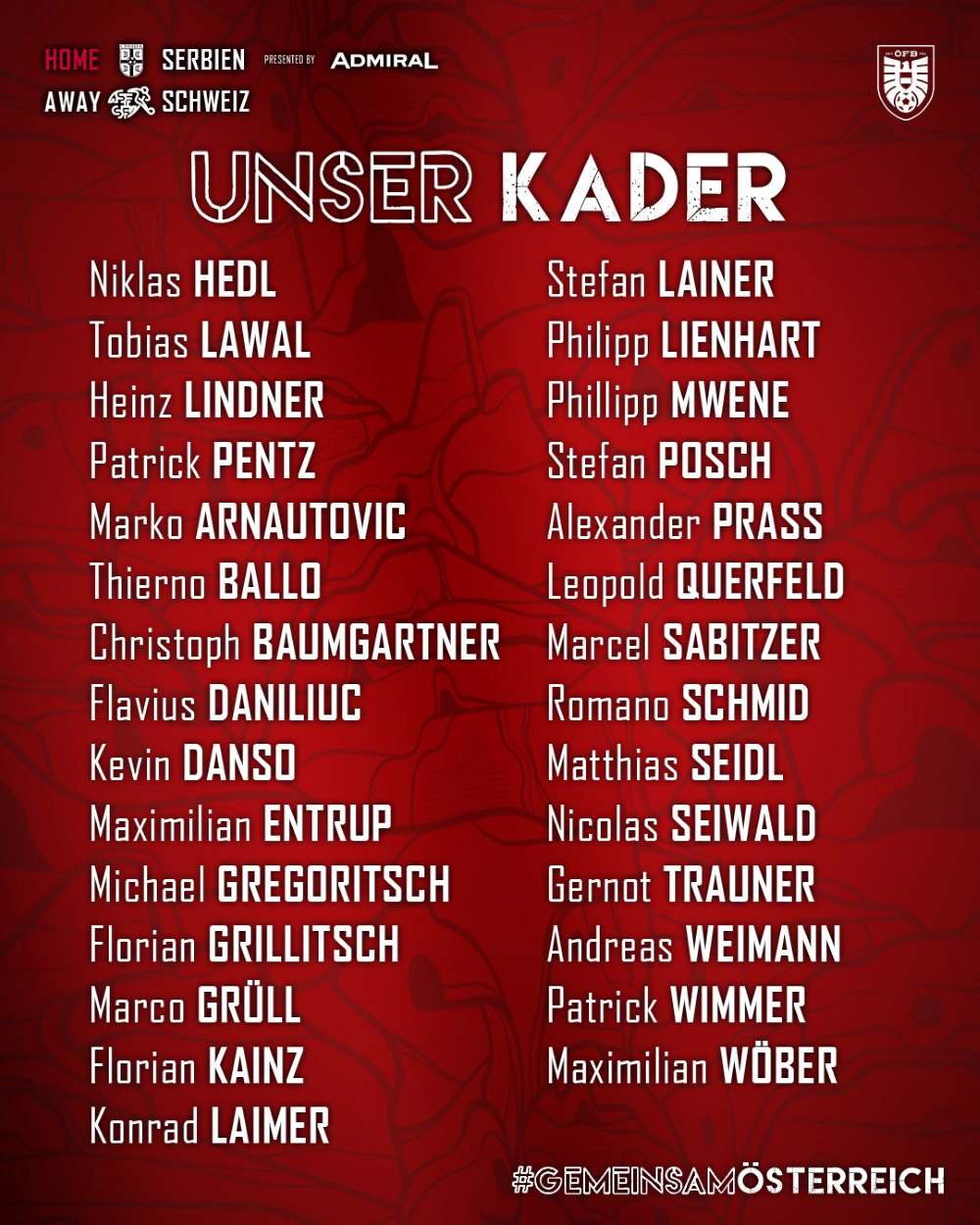 HOME SERBIEN PRESENTED BY ADMIRAL
AWAY SCHWEIZ

ÖFB

UNSER KADER

Niklas HEDL
Tobias LAWAL
Heinz LINDNER
Patrick PENTZ
Marko ARNAUTOVIC
Thierno BALLO
Christoph BAUMGARTNER
Flavius DANILIUC
Kevin DANSO
Maximilian ENTRUP
Michael GREGORITSCH
Florian GRILLITSCH
Marco GRÜLL
Florian KAINZ
Konrad LAIMER

Stefan LAINER
Philipp LIENHART
Phillipp MWENE
Stefan POSCH
Alexander PRASS
Leopold QUERFELD
Marcel SABITZER
Romano SCHMID
Matthias SEIDL
Nicolas SEIWALD
Gernot TRAUNER
Andreas WEIMANN
Patrick WIMMER
Maximilian WÖBER

#GEMEINSAMÖSTERREICH